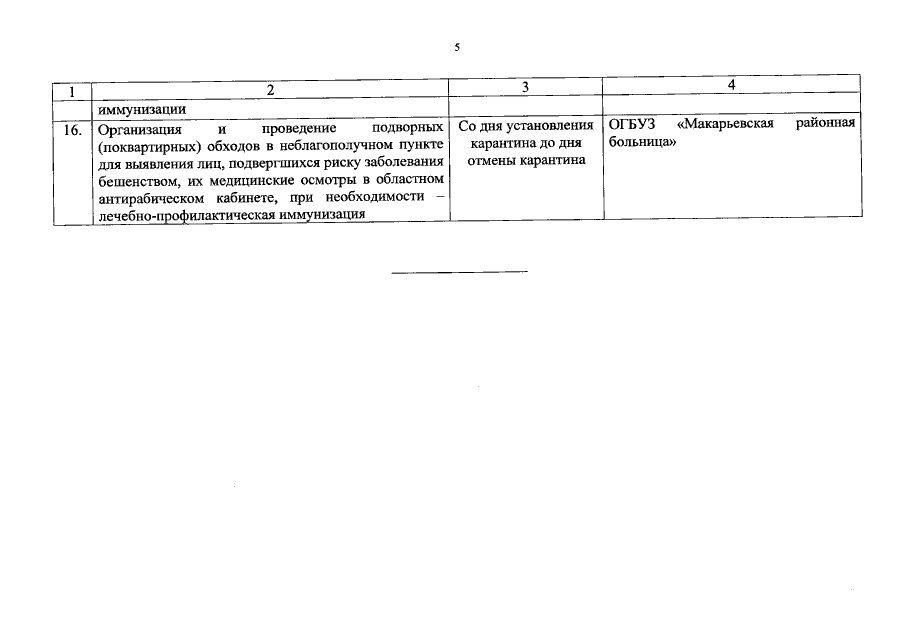 5

| 1 | 2 | 3 | 4 |
|---|---|---|---|
| | иммунизации | | |
| 16. | Организация и проведение подворных (поквартирных) обходов в неблагополучном пункте для выявления лиц, подвергшихся риску заболевания бешенством, их медицинские осмотры в областном антирабическом кабинете, при необходимости – лечебно-профилактическая иммунизация | Со дня установления карантина до дня отмены карантина | ОГБУЗ «Макарьевская районная больница» |